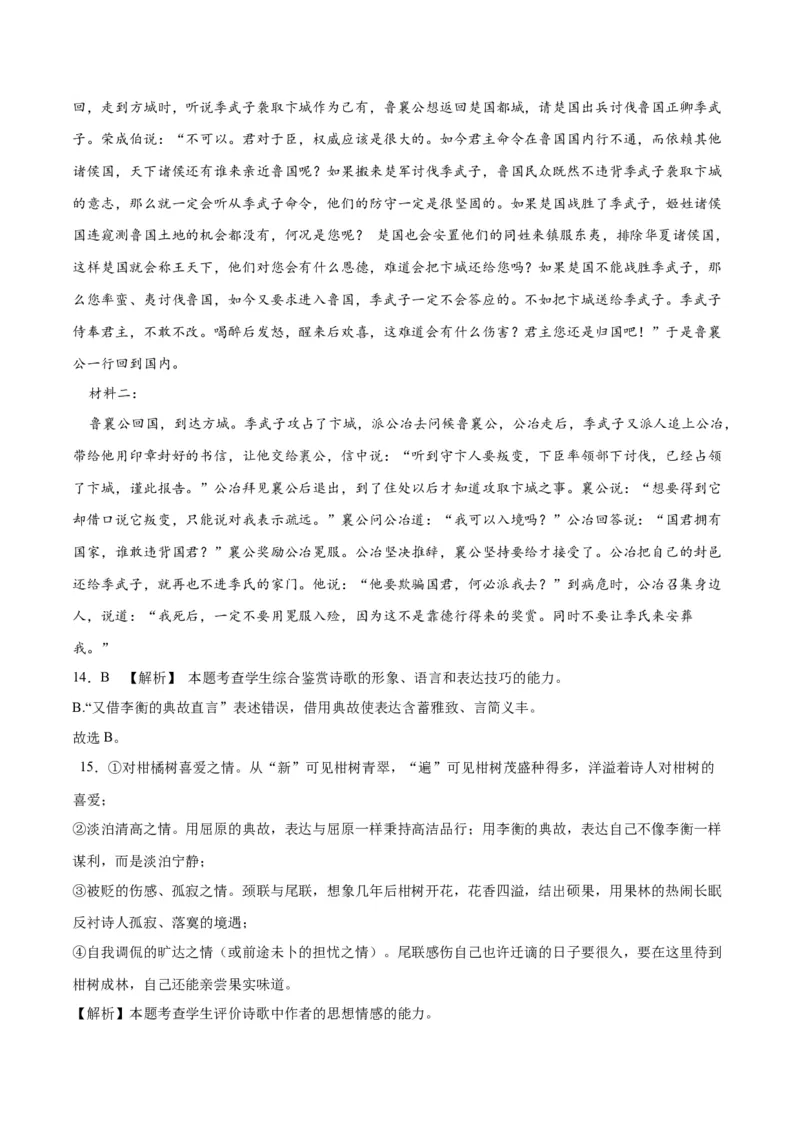 回，走到方城时，听说季武子袭取卞城作为己有，鲁襄公想返回楚国都城，请楚国出兵讨伐鲁国正卿季武子。荣成伯说：“不可以。君对于臣，权威应该是很大的。如今君主命令在鲁国国内行不通，而依赖其他诸侯国，天下诸侯还有谁来亲近鲁国呢？如果搬来楚军讨伐季武子，鲁国民众既然不违背季武子袭取卞城的意志，那么就一定会听从季武子命令，他们的防守一定是很坚固的。如果楚国战胜了季武子，姬姓诸侯国连窥测鲁国土地的机会都没有，何况是您呢？ 楚国也会安置他们的同姓来镇服东夷，排除华夏诸侯国，这样楚国就会称王天下，他们对您会有什么恩德，难道会把卞城还给您吗？如果楚国不能战胜季武子，那么您率蛮、夷讨伐鲁国，如今又要求进入鲁国，季武子一定不会答应的。不如把卞城送给季武子。季武子侍奉君主，不敢不改。喝醉后发怒，醒来后欢喜，这难道会有什么伤害？君主您还是归国吧！”于是鲁襄公一行回到国内。

材料二：

鲁襄公回国，到达方城。季武子攻占了卞城，派公冶去问候鲁襄公，公冶走后，季武子又派人追上公冶，带给他用印章封好的书信，让他交给襄公，信中说：“听到守卞人要叛变，下臣率领部下讨伐，已经占领了卞城，谨此报告。”公冶拜见襄公后退出，到了住处以后才知道攻取卞城之事。襄公说：“想要得到它却借口说它叛变，只能说对我表示疏远。”襄公问公冶道：“我可以入境吗？”公冶回答说：“国君拥有国家，谁敢违背国君？”襄公奖励公冶冕服。公冶坚决推辞，襄公坚持要给才接受了。公冶把自己的封邑还给季武子，就再也不进季氏的家门。他说：“他要欺骗国君，何必派我去？”到病危时，公冶召集身边人，说道：“我死后，一定不要用冕服入殓，因为这不是靠德行得来的奖赏。同时不要让季氏来安葬我。”

14．B 【解析】 本题考查学生综合鉴赏诗歌的形象、语言和表达技巧的能力。

B.“又借李衡的典故直言”表述错误，借用典故使表达含蓄雅致、言简义丰。

故选 B。

15．①对柑橘树喜爱之情。从“新”可见柑树青翠，“遍”可见柑树茂盛种得多，洋溢着诗人对柑树的喜爱；

②淡泊清高之情。用屈原的典故，表达与屈原一样秉持高洁品行；用李衡的典故，表达自己不像李衡一样谋利，而是淡泊宁静；

③被贬的伤感、孤寂之情。颈联与尾联，想象几年后柑树开花，花香四溢，结出硕果，用果林的热闹长眠反衬诗人孤寂、落寞的境遇；

④自我调侃的旷达之情（或前途未卜的担忧之情）。尾联感伤自己也许迁谪的日子要很久，要在这里待到柑树成林，自己还能亲尝果实味道。

【解析】本题考查学生评价诗歌中作者的思想情感的能力。